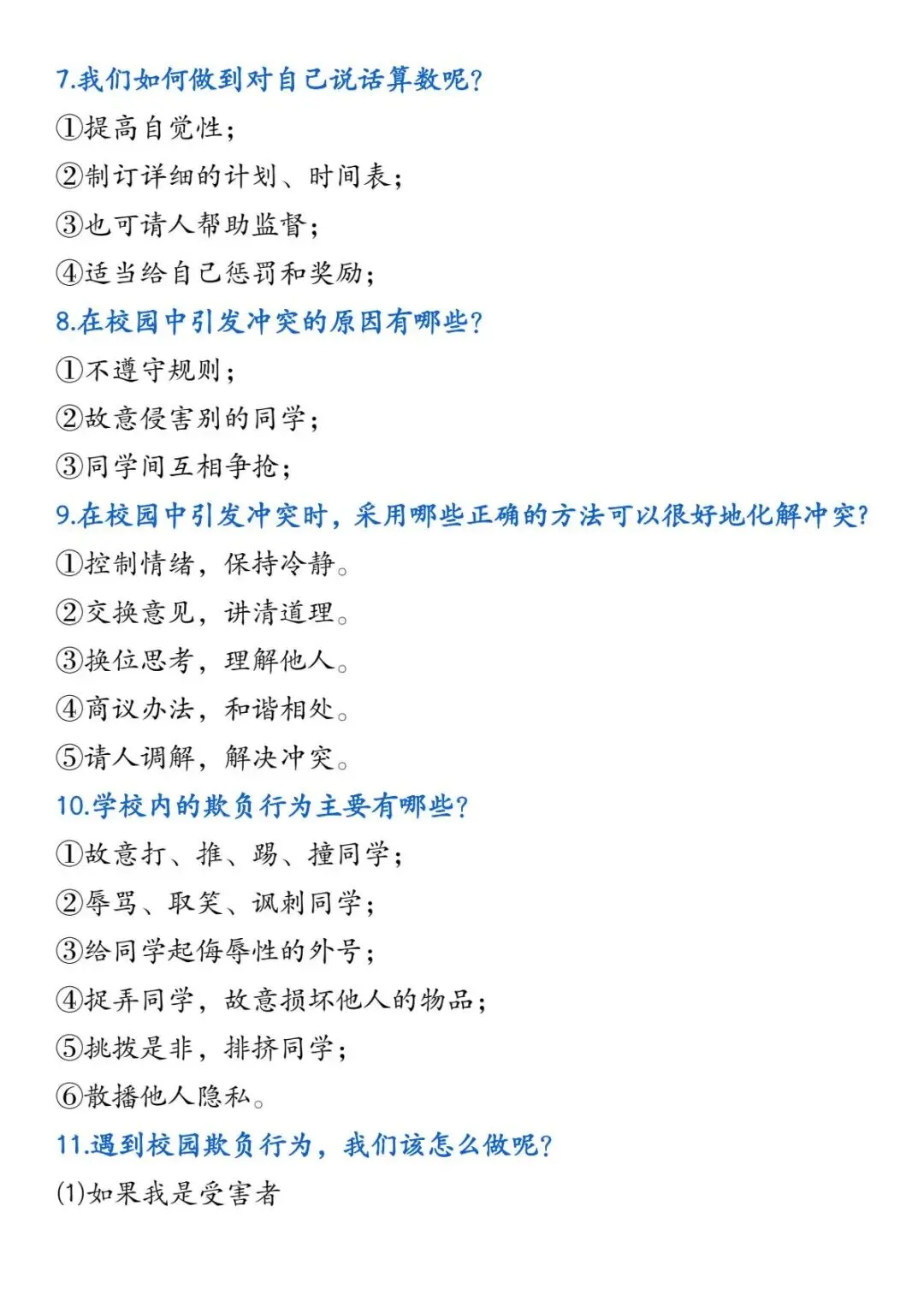 7.我们如何做到对自己说话算数呢?

①提高自觉性;

②制订详细的计划、时间表;

③也可请人帮助监督;

④适当给自己惩罚和奖励;

8.在校园中引发冲突的原因有哪些?

①不遵守规则;

②故意侵害别的同学;

③同学间互相争抢;

9.在校园中引发冲突时,采用哪些正确的方法可以很好地化解冲突?

①控制情绪,保持冷静。

②交换意见,讲清道理。

③换位思考,理解他人。

④商议办法,和谐相处。

⑤请人调解,解决冲突。

10.学校内的欺负行为主要有哪些?

①故意打、推、踢、撞同学;

②辱骂、取笑、讽刺同学;

③给同学起侮辱性的外号;

④捉弄同学,故意损坏他人的物品;

⑤挑拨是非,排挤同学;

⑥散播他人隐私。

11.遇到校园欺负行为,我们该怎么做呢?

(1)如果我是受害者